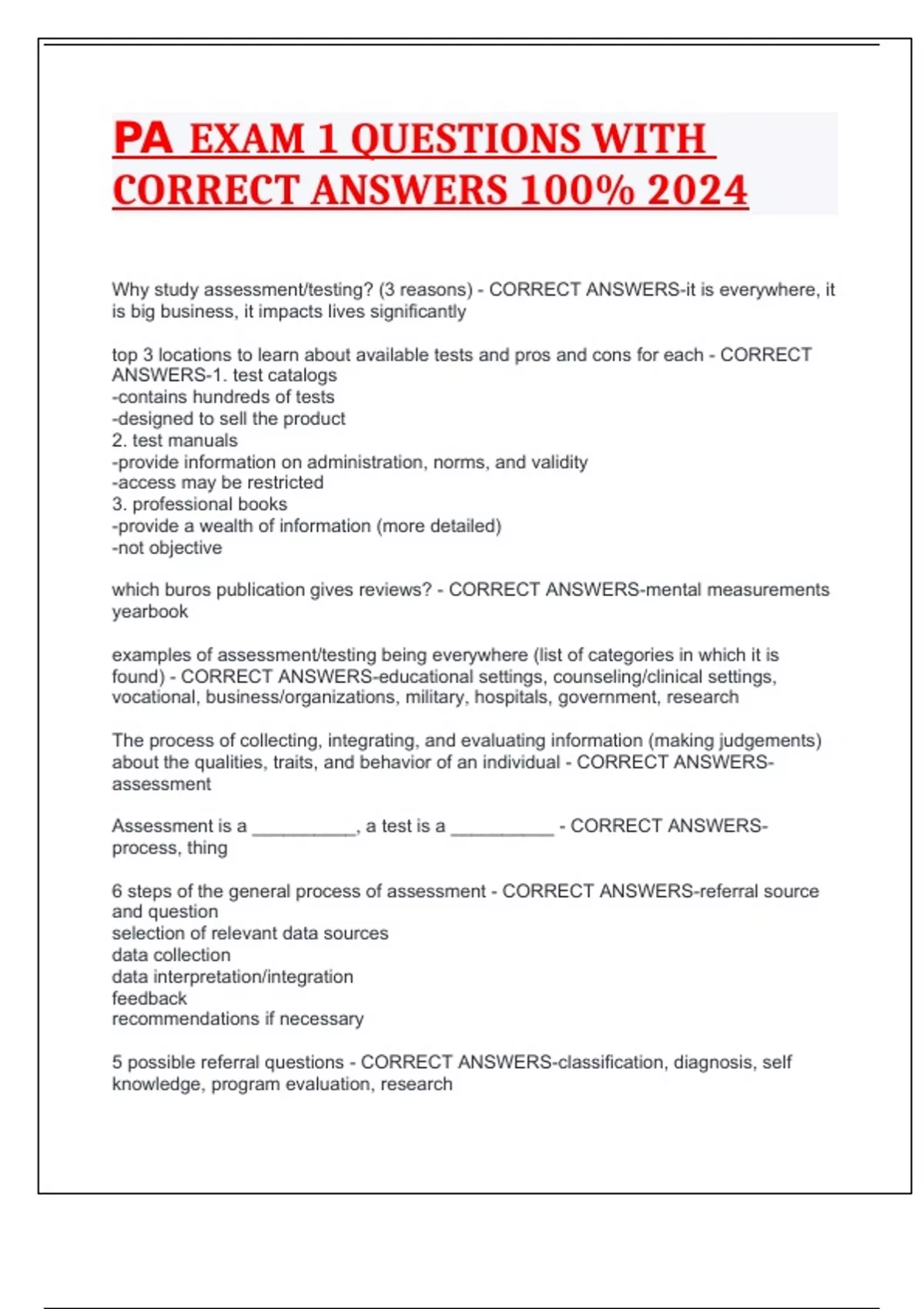 PA EXAM 1 QUESTIONS WITH CORRECT ANSWERS 100% 2024

Why study assessment/testing? (3 reasons) - CORRECT ANSWERS-it is everywhere, it is big business, it impacts lives significantly

top 3 locations to learn about available tests and pros and cons for each - CORRECT ANSWERS-1. test catalogs
-contains hundreds of tests
-designed to sell the product
2. test manuals
-provide information on administration, norms, and validity
-access may be restricted
3. professional books
-provide a wealth of information (more detailed)
-not objective

which buros publication gives reviews? - CORRECT ANSWERS-mental measurements yearbook

examples of assessment/testing being everywhere (list of categories in which it is found) - CORRECT ANSWERS-educational settings, counseling/clinical settings, vocational, business/organizations, military, hospitals, government, research

The process of collecting, integrating, and evaluating information (making judgements) about the qualities, traits, and behavior of an individual - CORRECT ANSWERS-assessment

Assessment is a __________, a test is a __________ - CORRECT ANSWERS-process, thing

6 steps of the general process of assessment - CORRECT ANSWERS-referral source and question
selection of relevant data sources
data collection
data interpretation/integration
feedback
recommendations if necessary

5 possible referral questions - CORRECT ANSWERS-classification, diagnosis, self knowledge, program evaluation, research